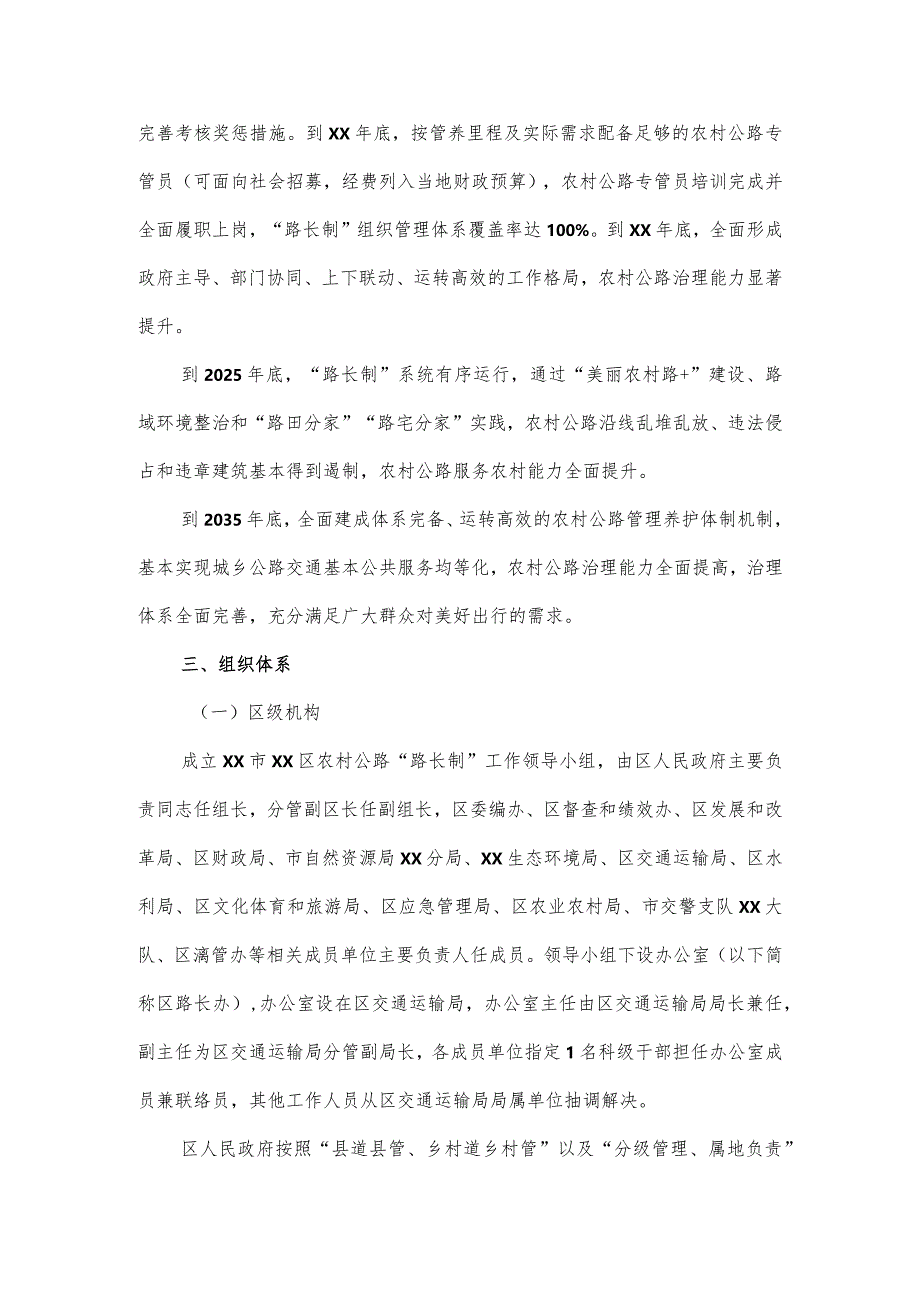 完善考核奖惩措施。到XX年底，按管养里程及实际需求配备足够的农村公路专管员（可面向社会招募，经费列入当地财政预算），农村公路专管员培训完成并全面履职上岗，“路长制”组织管理体系覆盖率达100%。到XX年底，全面形成政府主导、部门协同、上下联动、运转高效的工作格局，农村公路治理能力显著提升。

到2025年底，“路长制”系统有序运行，通过“美丽农村路+”建设、路域环境整治和“路田分家”“路宅分家”实践，农村公路沿线乱堆乱放、违法侵占和违章建筑基本得到遏制，农村公路服务农村能力全面提升。

到2035年底，全面建成体系完备、运转高效的农村公路管理养护体制机制，基本实现城乡公路交通基本公共服务均等化，农村公路治理能力全面提高，治理体系全面完善，充分满足广大群众对美好出行的需求。

三、组织体系

（一）区级机构

成立XX市XX区农村公路“路长制”工作领导小组，由区人民政府主要负责同志任组长，分管副区长任副组长，区委编办、区督查和绩效办、区发展和改革局、区财政局、市自然资源局XX分局、XX生态环境局、区交通运输局、区水利局、区文化体育和旅游局、区应急管理局、区农业农村局、市交警支队XX大队、区漓管办等相关成员单位主要负责人任成员。领导小组下设办公室（以下简称区路长办），办公室设在区交通运输局，办公室主任由区交通运输局局长兼任，副主任为区交通运输局分管副局长，各成员单位指定1名科级干部担任办公室成员兼联络员，其他工作人员从区交通运输局局属单位抽调解决。

区人民政府按照“县道县管、乡村道乡村管”以及“分级管理、属地负责”